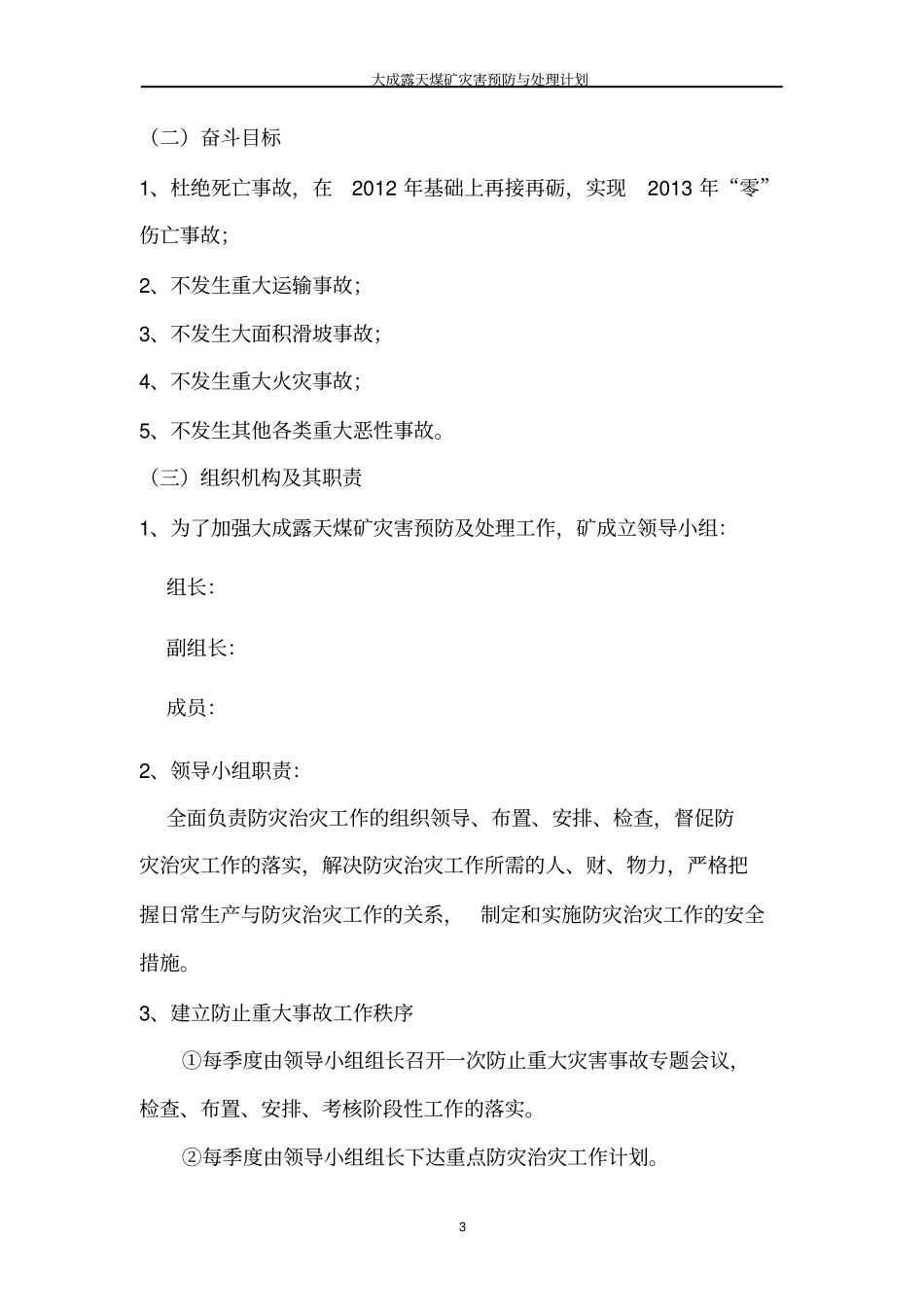 大成露天煤矿灾害预防与处理计划

（二）奋斗目标

1、杜绝死亡事故，在 2012 年基础上再接再砺，实现 2013 年“零”伤亡事故；

2、不发生重大运输事故；

3、不发生大面积滑坡事故；

4、不发生重大火灾事故；

5、不发生其他各类重大恶性事故。

（三）组织机构及其职责

1、为了加强大成露天煤矿灾害预防及处理工作，矿成立领导小组：

组长：

副组长：

成员：

2、领导小组职责：

全面负责防灾治灾工作的组织领导、布置、安排、检查，督促防灾治灾工作的落实，解决防灾治灾工作所需的人、财、物力，严格把握日常生产与防灾治灾工作的关系， 制定和实施防灾治灾工作的安全措施。

3、建立防止重大事故工作秩序

①每季度由领导小组组长召开一次防止重大灾害事故专题会议，检查、布置、安排、考核阶段性工作的落实。

②每季度由领导小组组长下达重点防灾治灾工作计划。

3